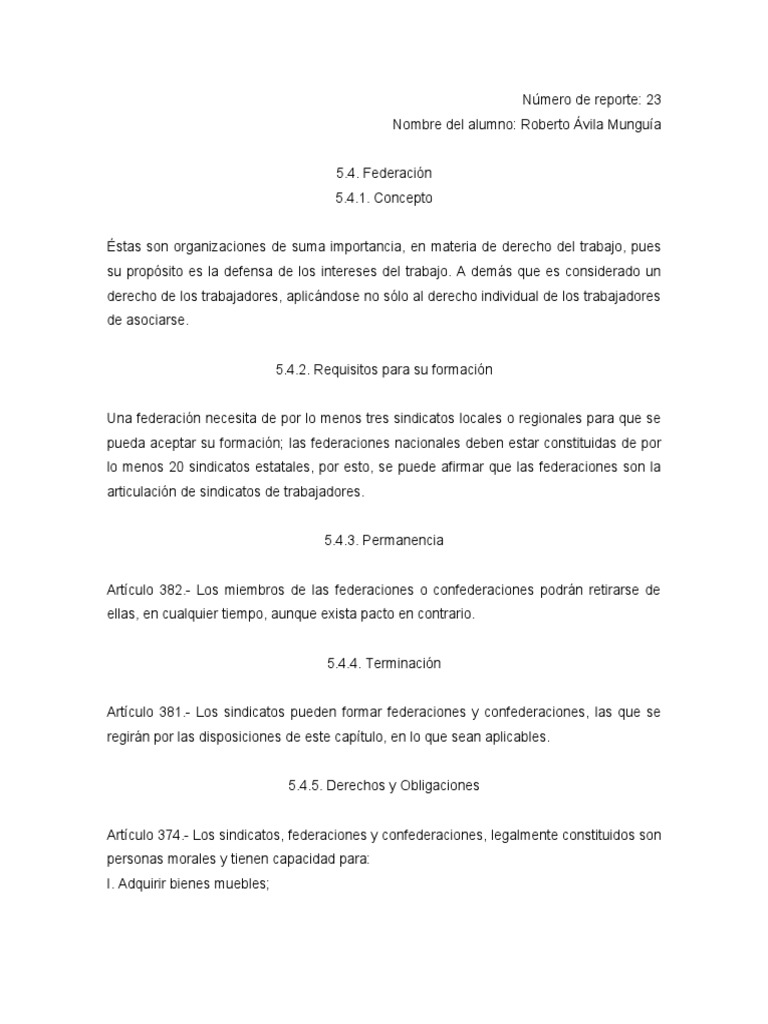 Número de reporte: 23
Nombre del alumno: Roberto Ávila Munguía

5.4. Federación
5.4.1. Concepto

Éstas son organizaciones de suma importancia, en materia de derecho del trabajo, pues su propósito es la defensa de los intereses del trabajo. A demás que es considerado un derecho de los trabajadores, aplicándose no sólo al derecho individual de los trabajadores de asociarse.

5.4.2. Requisitos para su formación

Una federación necesita de por lo menos tres sindicatos locales o regionales para que se pueda aceptar su formación; las federaciones nacionales deben estar constituidas de por lo menos 20 sindicatos estatales, por esto, se puede afirmar que las federaciones son la articulación de sindicatos de trabajadores.

5.4.3. Permanencia

Artículo 382.- Los miembros de las federaciones o confederaciones podrán retirarse de ellas, en cualquier tiempo, aunque exista pacto en contrario.

5.4.4. Terminación

Artículo 381.- Los sindicatos pueden formar federaciones y confederaciones, las que se regirán por las disposiciones de este capítulo, en lo que sean aplicables.

5.4.5. Derechos y Obligaciones

Artículo 374.- Los sindicatos, federaciones y confederaciones, legalmente constituidos son personas morales y tienen capacidad para:
I. Adquirir bienes muebles;